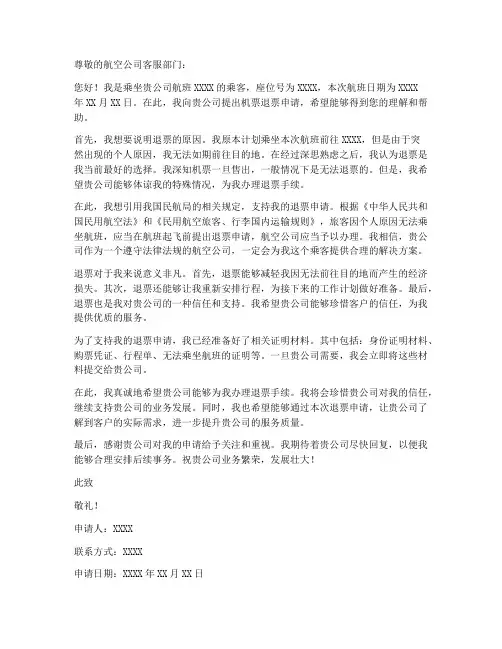 尊敬的航空公司客服部门：

您好！我是乘坐贵公司航班 XXXX 的乘客，座位号为 XXXX，本次航班日期为 XXXX 年 XX 月 XX 日。在此，我向贵公司提出机票退票申请，希望能够得到您的理解和帮助。

首先，我想要说明退票的原因。我原本计划乘坐本次航班前往 XXXX，但是由于突然出现的个人原因，我无法如期前往目的地。在经过深思熟虑之后，我认为退票是我当前最好的选择。我深知机票一旦售出，一般情况下是无法退票的。但是，我希望贵公司能够体谅我的特殊情况，为我办理退票手续。

在此，我想引用我国民航局的相关规定，支持我的退票申请。根据《中华人民共和国民用航空法》和《民用航空旅客、行李国内运输规则》，旅客因个人原因无法乘坐航班，应当在航班起飞前提出退票申请，航空公司应当予以办理。我相信，贵公司作为一个遵守法律法规的航空公司，一定会为我这个乘客提供合理的解决方案。

退票对于我来说意义非凡。首先，退票能够减轻我因无法前往目的地而产生的经济损失。其次，退票还能够让我重新安排行程，为接下来的工作计划做好准备。最后，退票也是我对贵公司的一种信任和支持。我希望贵公司能够珍惜客户的信任，为我提供优质的服务。

为了支持我的退票申请，我已经准备好了相关证明材料。其中包括：身份证明材料、购票凭证、行程单、无法乘坐航班的证明等。一旦贵公司需要，我会立即将这些材料提交给贵公司。

在此，我真诚地希望贵公司能够为我办理退票手续。我将会珍惜贵公司对我的信任，继续支持贵公司的业务发展。同时，我也希望能够通过本次退票申请，让贵公司了解到客户的实际需求，进一步提升贵公司的服务质量。

最后，感谢贵公司对我的申请给予关注和重视。我期待着贵公司尽快回复，以便我能够合理安排后续事务。祝贵公司业务繁荣，发展壮大！

此致

敬礼！

申请人：XXXX

联系方式：XXXX

申请日期：XXXX 年 XX 月 XX 日